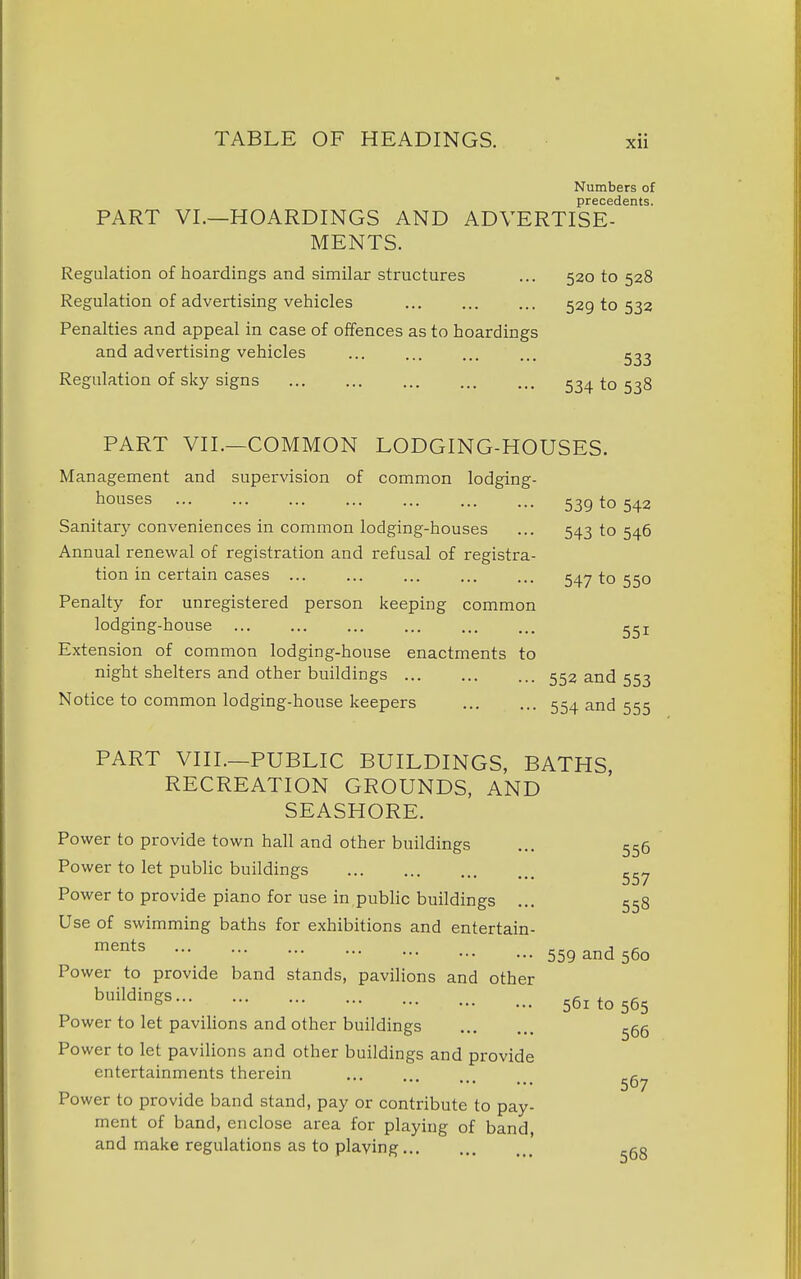 TABLE OF HEADINGS. xii

Numbers of precedents.

PART VI.—HOARDINGS AND ADVERTISEMENTS.

Regulation of hoardings and similar structures ... 520 to 528
Regulation of advertising vehicles ... ... ... 529 to 532
Penalties and appeal in case of offences as to hoardings and advertising vehicles ... ... ... ... 533
Regulation of sky signs ... ... ... ... ... 534 to 538

PART VII.—COMMON LODGING-HOUSES.

Management and supervision of common lodging-houses ... ... ... ... ... ... ... 539 to 542
Sanitary conveniences in common lodging-houses ... 543 to 546
Annual renewal of registration and refusal of registration in certain cases ... ... ... ... ... 547 to 550
Penalty for unregistered person keeping common lodging-house ... ... ... ... ... ... 551
Extension of common lodging-house enactments to night shelters and other buildings ... ... ... 552 and 553
Notice to common lodging-house keepers ... ... 554 and 555

PART VIII.—PUBLIC BUILDINGS, BATHS, RECREATION GROUNDS, AND SEASHORE.

Power to provide town hall and other buildings ... 556
Power to let public buildings ... ... ... ... 557
Power to provide piano for use in public buildings ... 558
Use of swimming baths for exhibitions and entertainments ... ... ... ... ... ... ... 559 and 560
Power to provide band stands, pavilions and other buildings... ... ... ... ... ... ... 561 to 565
Power to let pavilions and other buildings ... ... 566
Power to let pavilions and other buildings and provide entertainments therein ... ... ... ... 567
Power to provide band stand, pay or contribute to payment of band, enclose area for playing of band, and make regulations as to playing... ... ... 568